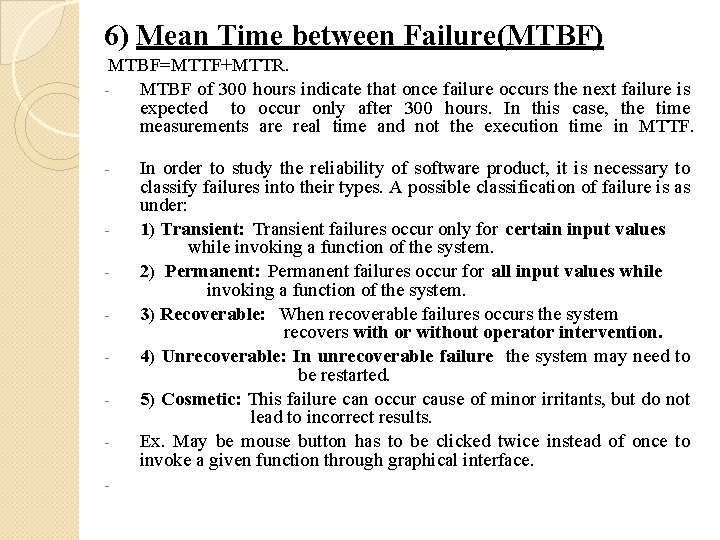 6) Mean Time between Failure(MTBF)

MTBF=MTTF+MTTR.

- MTBF of 300 hours indicate that once failure occurs the next failure is expected to occur only after 300 hours. In this case, the time measurements are real time and not the execution time in MTTF.

- In order to study the reliability of software product, it is necessary to classify failures into their types. A possible classification of failure is as under:

- 1) Transient: Transient failures occur only for certain input values while invoking a function of the system.

- 2) Permanent: Permanent failures occur for all input values while invoking a function of the system.

- 3) Recoverable: When recoverable failures occurs the system recovers with or without operator intervention.

- 4) Unrecoverable: In unrecoverable failure the system may need to be restarted.

- 5) Cosmetic: This failure can occur cause of minor irritants, but do not lead to incorrect results.

- Ex. May be mouse button has to be clicked twice instead of once to invoke a given function through graphical interface.

-